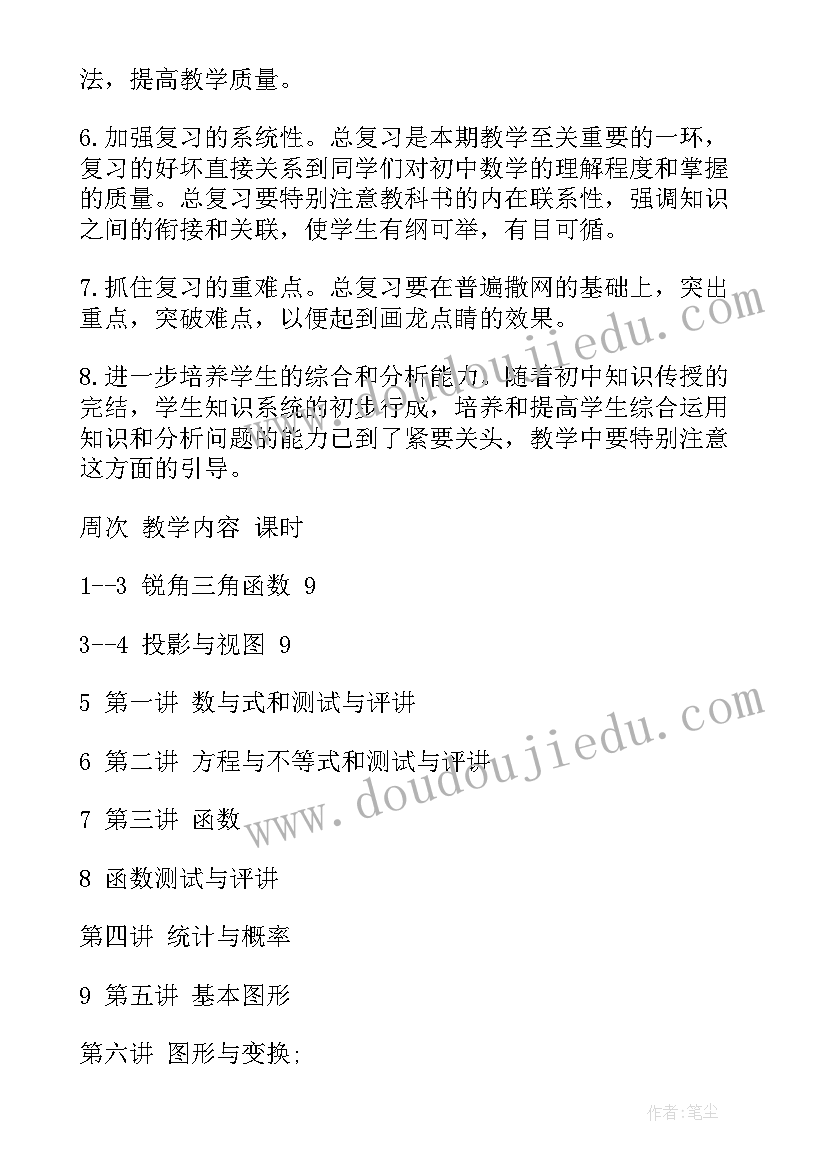 法，提高教学质量。

6.加强复习的系统性。总复习是本期教学至关重要的一环，复习的好坏直接关系到同学们对初中数学的理解程度和掌握的质量。总复习要特别注意教科书的内在联系性，强调知识之间的衔接和关联，使学生有纲可举，有目可循。

7.抓住复习的重难点。总复习要在普遍撒网的基础上，突出重点，突破难点，以便起到画龙点睛的效果。

8.进一步培养学生的综合和分析能力。随着初中知识传授的完结，学生知识系统的初步行成，培养和提高学生综合运用知识和分析问题的能力已到了紧要关头，教学中要特别注意这方面的引导。

周次 教学内容 课时

1--3 锐角三角函数 9

3--4 投影与视图 9

5 第一讲 数与式和测试与评讲

6 第二讲 方程与不等式和测试与评讲

7 第三讲 函数

8 函数测试与评讲

第四讲 统计与概率

9 第五讲 基本图形

第六讲 图形与变换;

www.doudoujiedu.com

www.doudoujiedu.com

作者:笔尘